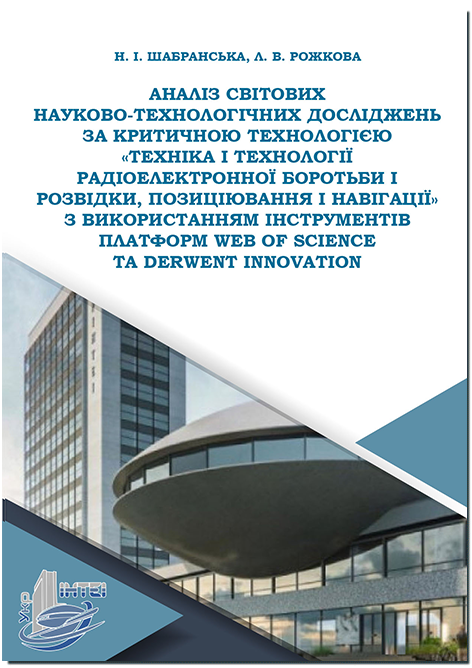 Н. І. ШАБРАНСЬКА, Л. В. РОЖКОВА

АНАЛІЗ СВІТОВИХ НАУКОВО-ТЕХНОЛОГІЧНИХ ДОСЛІДЖЕНЬ ЗА КРИТИЧНОЮ ТЕХНОЛОГІЄЮ «ТЕХНІКА І ТЕХНОЛОГІЇ РАДІОЕЛЕКТРОННОЇ БОРОТЬБИ І РОЗВІДКИ, ПОЗИЦІЮВАННЯ І НАВІГАЦІЇ» З ВИКОРИСТАННЯМ ІНСТРУМЕНТІВ ПЛАТФОРМ WEB OF SCIENCE ТА DERWENT INNOVATION

Укр ІНТЕІ